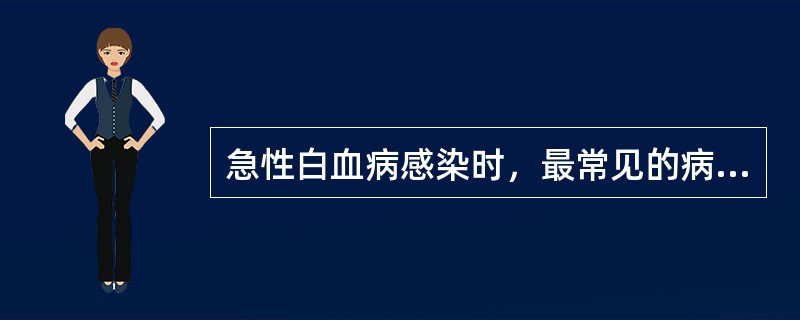 急性白血病感染时，最常见的病...